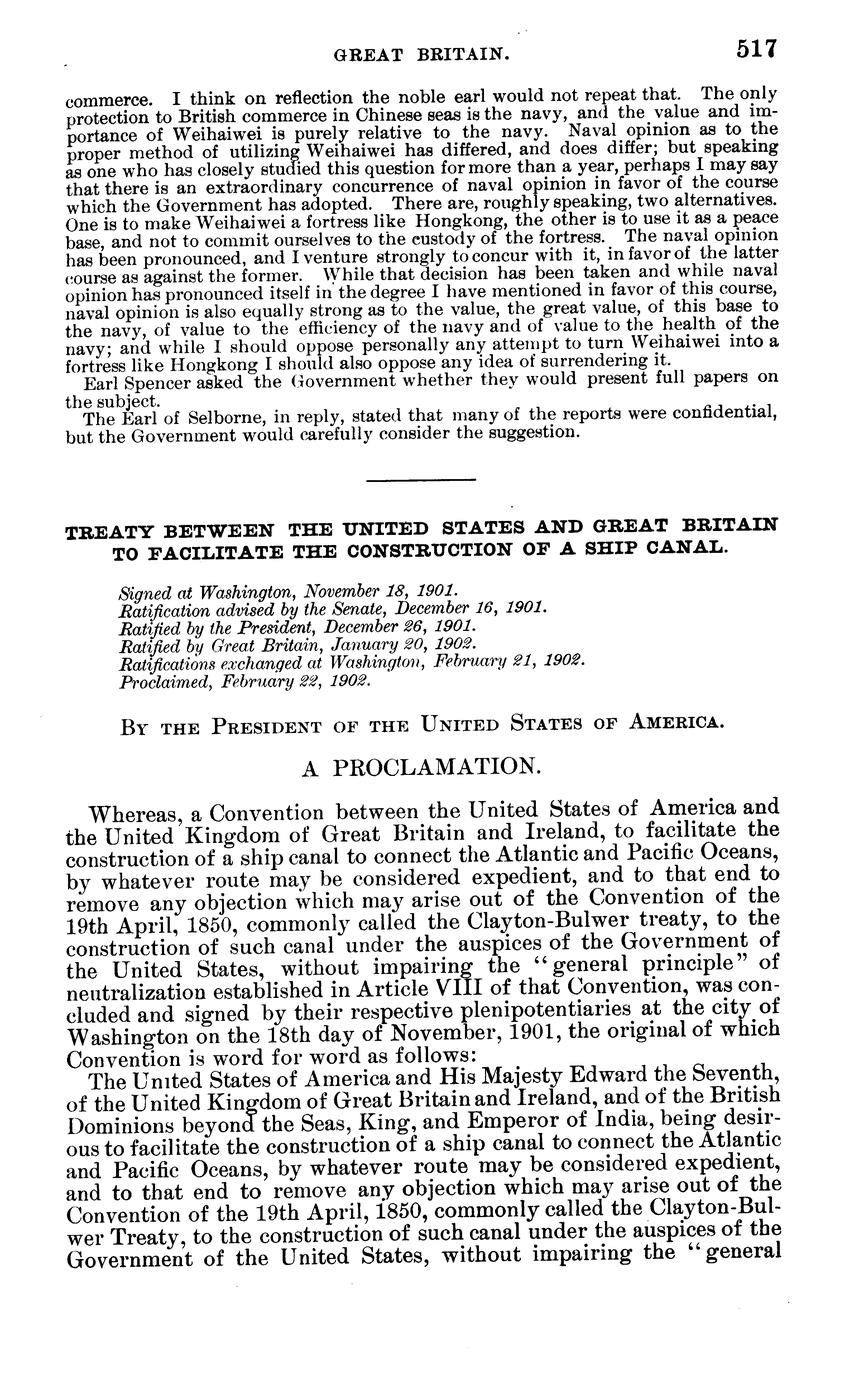 GREAT BRITAIN. 517

commerce. I think on reflection the noble earl would not repeat that. The only protection to British commerce in Chinese seas is the navy, and the value and importance of Weihaiwei is purely relative to the navy. Naval opinion as to the proper method of utilizing Weihaiwei has differed, and does differ; but speaking as one who has closely studied this question for more than a year, perhaps I may say that there is an extraordinary concurrence of naval opinion in favor of the course which the Government has adopted. There are, roughly speaking, two alternatives. One is to make Weihaiwei a fortress like Hongkong, the other is to use it as a peace base, and not to commit ourselves to the custody of the fortress. The naval opinion has been pronounced, and I venture strongly to concur with it, in favor of the latter course as against the former. While that decision has been taken and while naval opinion has pronounced itself in the degree I have mentioned in favor of this course, naval opinion is also equally strong as to the value, the great value, of this base to the navy, of value to the efficiency of the navy and of value to the health of the navy; and while I should oppose personally any attempt to turn Weihaiwei into a fortress like Hongkong I should also oppose any idea of surrendering it.

Earl Spencer asked the Government whether they would present full papers on the subject.

The Earl of Selborne, in reply, stated that many of the reports were confidential, but the Government would carefully consider the suggestion.

TREATY BETWEEN THE UNITED STATES AND GREAT BRITAIN TO FACILITATE THE CONSTRUCTION OF A SHIP CANAL.

Signed at Washington, November 18, 1901.
Ratification advised by the Senate, December 16, 1901.
Ratified by the President, December 26, 1901.
Ratified by Great Britain, January 20, 1902.
Ratifications exchanged at Washington, February 21, 1902.
Proclaimed, February 22, 1902.

BY THE PRESIDENT OF THE UNITED STATES OF AMERICA.

A PROCLAMATION.

Whereas, a Convention between the United States of America and the United Kingdom of Great Britain and Ireland, to facilitate the construction of a ship canal to connect the Atlantic and Pacific Oceans, by whatever route may be considered expedient, and to that end to remove any objection which may arise out of the Convention of the 19th April, 1850, commonly called the Clayton-Bulwer treaty, to the construction of such canal under the auspices of the Government of the United States, without impairing the "general principle" of neutralization established in Article VIII of that Convention, was concluded and signed by their respective plenipotentiaries at the city of Washington on the 18th day of November, 1901, the original of which Convention is word for word as follows:

The United States of America and His Majesty Edward the Seventh, of the United Kingdom of Great Britain and Ireland, and of the British Dominions beyond the Seas, King, and Emperor of India, being desirous to facilitate the construction of a ship canal to connect the Atlantic and Pacific Oceans, by whatever route may be considered expedient, and to that end to remove any objection which may arise out of the Convention of the 19th April, 1850, commonly called the Clayton-Bulwer Treaty, to the construction of such canal under the auspices of the Government of the United States, without impairing the "general